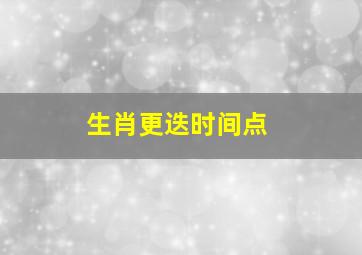 生肖更迭时间点